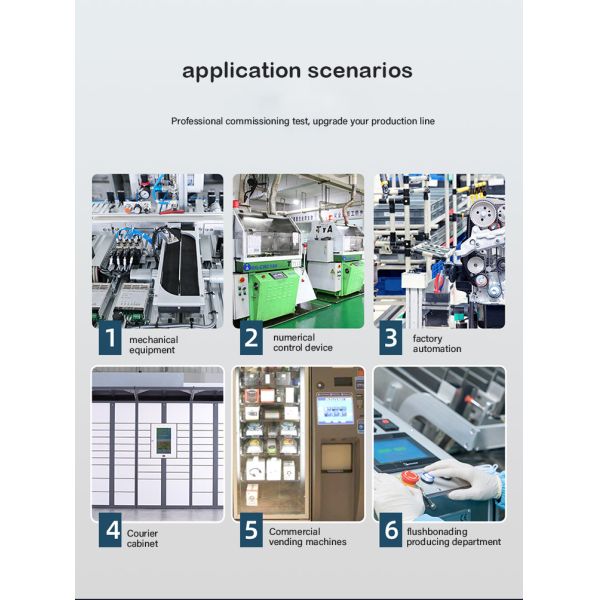 application scenarios

Professional commissioning test, upgrade your production line

1 mechanical equipment

2 numerical control device

3 factory automation

4 Courier cabinet

5 Commercial vending machines

6 flushbonading producing department